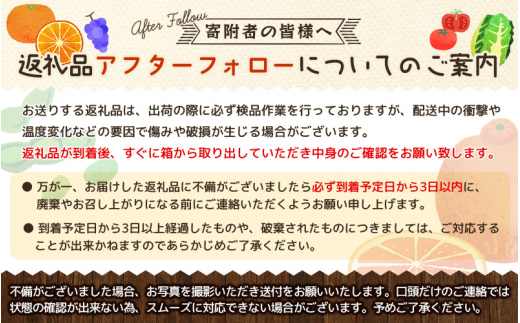 After Follow
寄附者の皆様へ

返礼品アフターフォローについてのご案内

お送りする返礼品は、出荷の際に必ず検品作業を行っておりますが、配送中の衝撃や温度変化などの要因で傷みや破損が生じる場合がございます。
返礼品が到着後、すぐに箱から取り出していただき中身のご確認をお願い致します。

● 万が一、お届けした返礼品に不備がございましたら必ず到着予定日から3日以内に、廃棄やお召し上がりになる前にご連絡いただくようお願い申し上げます。

● 到着予定日から3日以上経過したものや、破棄されたものにつきましては、ご対応することが出来かねますのであらかじめご了承ください。

不備がございました場合、お写真を撮影いただき送付をお願いいたします。口頭だけのご連絡では状態の確認が出来ない為、スムーズに対応できない場合がございます。予めご了承ください。